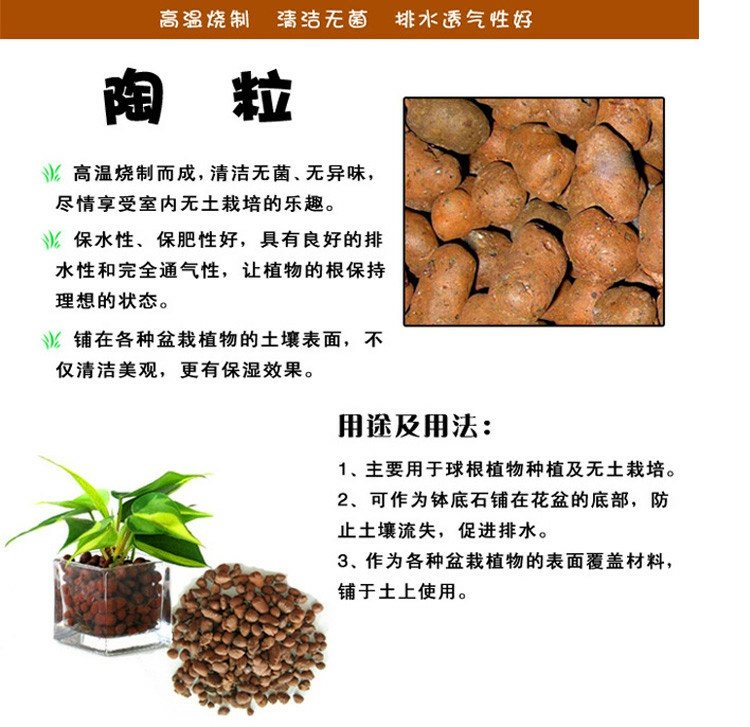 高温烧制　清洁无菌　排水透气性好

陶　粒

高温烧制而成，清洁无菌、无异味，尽情享受室内无土栽培的乐趣。

保水性、保肥性好，具有良好的排水性和完全通气性，让植物的根保持理想的状态。

铺在各种盆栽植物的土壤表面，不仅清洁美观，更有保湿效果。

用途及用法：

1、主要用于球根植物种植及无土栽培。
2、可作为钵底石铺在花盆的底部，防止土壤流失，促进排水。
3、作为各种盆栽植物的表面覆盖材料，铺于土上使用。